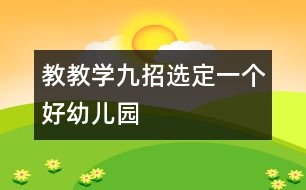 教教学九招选定一个好幼儿园